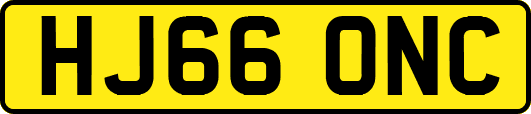 HJ66 ONC